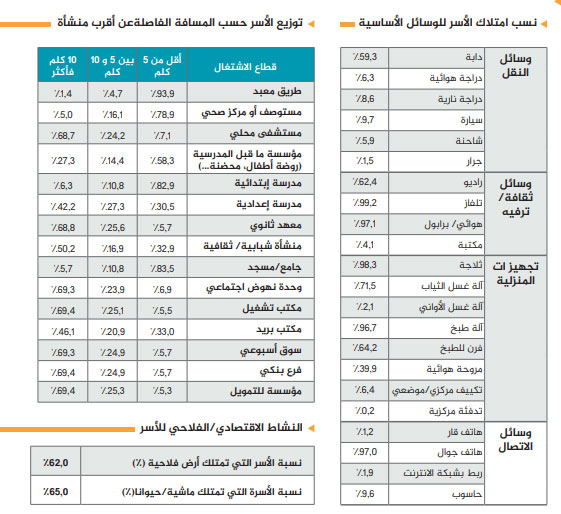 نسب امتلاك الأسر للوسائل الأساسية

| | | |
|---|---|---|
| وسائل النقل | دابة | ٪59,3 |
| | دراجة هوائية | ٪6,3 |
| | دراجة نارية | ٪8,6 |
| | سيارة | ٪9,7 |
| | شاحنة | ٪5,9 |
| | جرار | ٪1,5 |
| وسائل ثقافة/ ترفيه | راديو | ٪62,4 |
| | تلفاز | ٪99,2 |
| | هوائي/ برابول | ٪97,1 |
| | مكتبة | ٪4,1 |
| تجهيز ات المنزلية | ثلاجة | ٪98,3 |
| | آلة غسل الثياب | ٪71,5 |
| | آلة غسل الأواني | ٪2,1 |
| | آلة طبخ | ٪96,7 |
| | فرن للطبخ | ٪64,2 |
| | مروحة هوائية | ٪39,9 |
| | تكييف مركزي/موضعي | ٪6,4 |
| | تدفئة مركزية | ٪0,2 |
| وسائل الاتصال | هاتف قار | ٪1,2 |
| | هاتف جوال | ٪97,0 |
| | ربط بشبكة الانترنت | ٪1,9 |
| | حاسوب | ٪9,6 |

توزيع الأسر حسب المسافة الفاصلةعن أقرب منشأة

| قطاع الاشتغال | أقل من 5 كلم | بين 5 و 10 كلم | 10 كلم فأكثر |
|---|---|---|---|
| طريق معبد | ٪93,9 | ٪4,7 | ٪1,4 |
| مستوصف أو مركز صحي | ٪78,9 | ٪16,1 | ٪5,0 |
| مستشفى محلي | ٪7,1 | ٪24,2 | ٪68,7 |
| مؤسسة ما قبل المدرسية (روضة أطفال، محضنة...) | ٪58,3 | ٪14,4 | ٪27,3 |
| مدرسة إبتدائية | ٪82,9 | ٪10,8 | ٪6,3 |
| مدرسة إعدادية | ٪30,5 | ٪27,3 | ٪42,2 |
| معهد ثانوي | ٪5,7 | ٪25,6 | ٪68,8 |
| منشأة شبابية/ ثقافية | ٪32,9 | ٪16,9 | ٪50,2 |
| جامع/مسجد | ٪83,5 | ٪10,8 | ٪5,7 |
| وحدة نهوض اجتماعي | ٪6,9 | ٪23,9 | ٪69,3 |
| مكتب تشغيل | ٪5,5 | ٪25,1 | ٪69,4 |
| مكتب بريد | ٪33,0 | ٪20,9 | ٪46,1 |
| سوق أسبوعي | ٪5,7 | ٪24,9 | ٪69,3 |
| فرع بنكي | ٪5,7 | ٪24,9 | ٪69,4 |
| مؤسسة للتمويل | ٪5,3 | ٪25,3 | ٪69,4 |

النشاط الاقتصادي/الفلاحي للأسر

| | |
|---|---|
| نسبة الأسر التي تمتلك أرض فلاحية (٪) | ٪62,0 |
| نسبة الأسرة التي تمتلك ماشية/حيوانا(٪) | ٪65,0 |